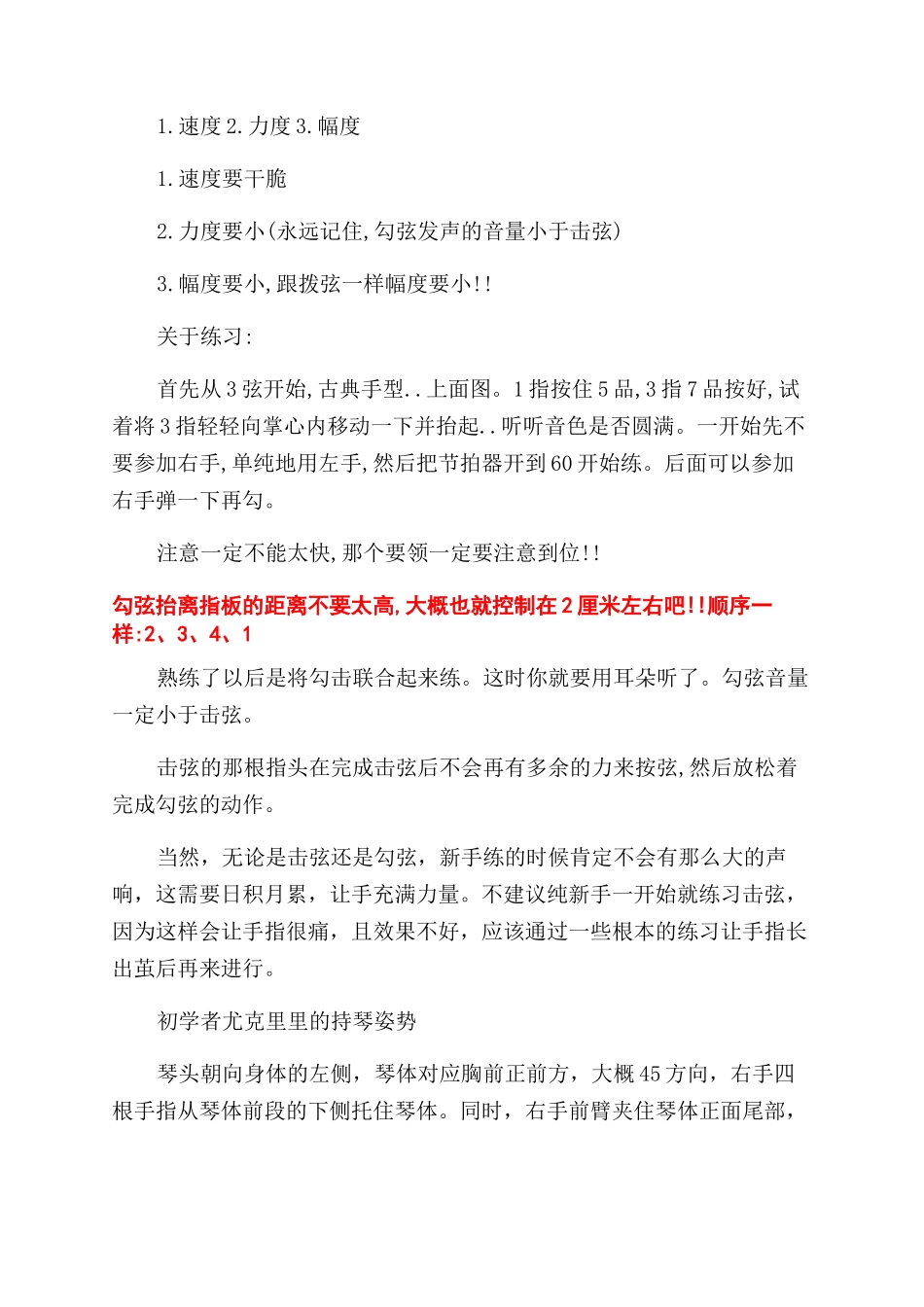 1.速度 2.力度 3.幅度

1.速度要干脆

2.力度要小(永远记住,勾弦发声的音量小于击弦)

3.幅度要小,跟拨弦一样幅度要小!!

关于练习:

首先从 3 弦开始,古典手型..上面图。1 指按住 5 品,3 指 7 品按好,试着将 3 指轻轻向掌心内移动一下并抬起..听听音色是否圆满。一开始先不要参加右手,单纯地用左手,然后把节拍器开到 60 开始练。后面可以参加右手弹一下再勾。

注意一定不能太快,那个要领一定要注意到位!!

勾弦抬离指板的距离不要太高,大概也就控制在 2 厘米左右吧!!顺序一样:2、3、4、1

熟练了以后是将勾击联合起来练。这时你就要用耳朵听了。勾弦音量一定小于击弦。

击弦的那根指头在完成击弦后不会再有多余的力来按弦,然后放松着完成勾弦的动作。

当然，无论是击弦还是勾弦，新手练的时候肯定不会有那么大的声响，这需要日积月累，让手充满力量。不建议纯新手一开始就练习击弦，因为这样会让手指很痛，且效果不好，应该通过一些根本的练习让手指长出茧后再来进行。

初学者尤克里里的持琴姿势

琴头朝向身体的左侧，琴体对应胸前正前方，大概 45 方向，右手四根手指从琴体前段的下侧托住琴体。同时，右手前臂夹住琴体正面尾部，